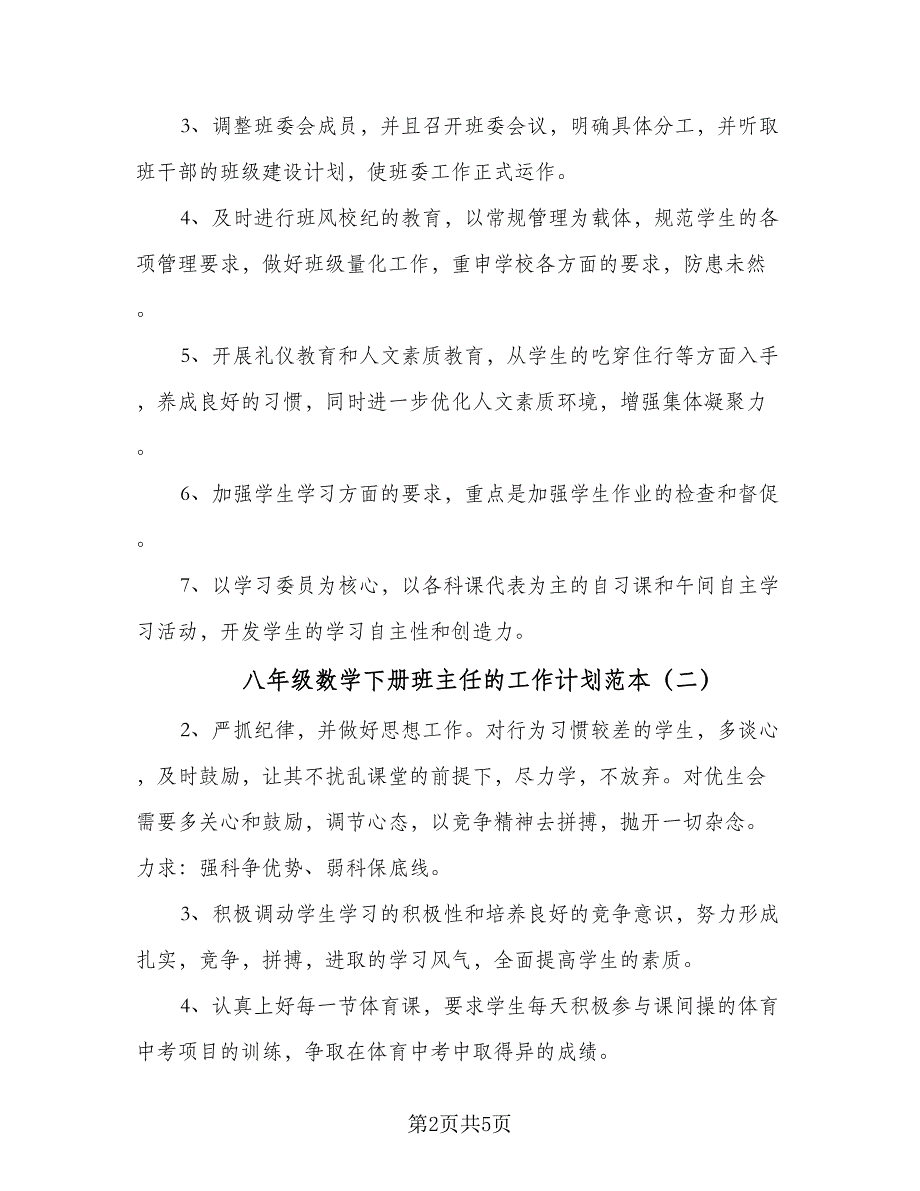 3、调整班委会成员，并且召开班委会议，明确具体分工，并听取班干部的班级建设计划，使班委工作正式运作。

4、及时进行班风校纪的教育，以常规管理为载体，规范学生的各项管理要求，做好班级量化工作，重申学校各方面的要求，防患未然。

5、开展礼仪教育和人文素质教育，从学生的吃穿住行等方面入手，养成良好的习惯，同时进一步优化人文素质环境，增强集体凝聚力。

6、加强学生学习方面的要求，重点是加强学生作业的检查和督促。

7、以学习委员为核心，以各科课代表为主的自习课和午间自主学习活动，开发学生的学习自主性和创造力。

八年级数学下册班主任的工作计划范本（二）

2、严抓纪律，并做好思想工作。对行为习惯较差的学生，多谈心，及时鼓励，让其不扰乱课堂的前提下，尽力学，不放弃。对优生会需要多关心和鼓励，调节心态，以竞争精神去拼搏，抛开一切杂念。力求：强科争优势、弱科保底线。

3、积极调动学生学习的积极性和培养良好的竞争意识，努力形成扎实，竞争，拼搏，进取的学习风气，全面提高学生的素质。

4、认真上好每一节体育课，要求学生每天积极参与课间操的体育中考项目的训练，争取在体育中考中取得异的成绩。

第2页共5页